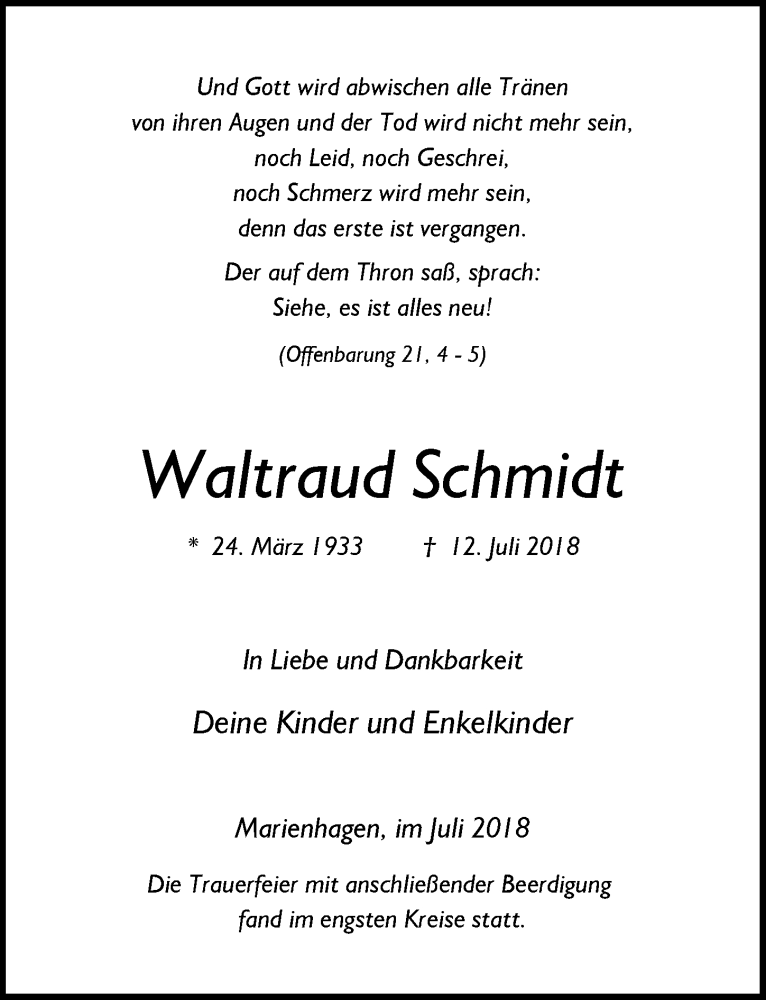 Und Gott wird abwischen alle Tränen
von ihren Augen und der Tod wird nicht mehr sein,
noch Leid, noch Geschrei,
noch Schmerz wird mehr sein,
denn das erste ist vergangen.

Der auf dem Thron saß, sprach:
Siehe, es ist alles neu!

(Offenbarung 21, 4 - 5)

Waltraud Schmidt

* 24. März 1933 † 12. Juli 2018

In Liebe und Dankbarkeit

Deine Kinder und Enkelkinder

Marienhagen, im Juli 2018

Die Trauerfeier mit anschließender Beerdigung
fand im engsten Kreise statt.